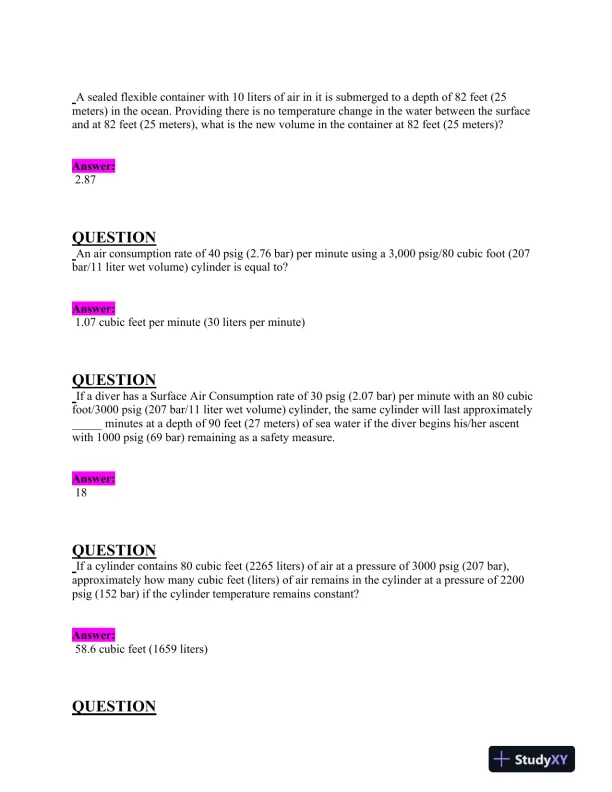 A sealed flexible container with 10 liters of air in it is submerged to a depth of 82 feet (25 meters) in the ocean. Providing there is no temperature change in the water between the surface and at 82 feet (25 meters), what is the new volume in the container at 82 feet (25 meters)?

Answer:
2.87

QUESTION
An air consumption rate of 40 psig (2.76 bar) per minute using a 3,000 psig/80 cubic foot (207 bar/11 liter wet volume) cylinder is equal to?

Answer:
1.07 cubic feet per minute (30 liters per minute)

QUESTION
If a diver has a Surface Air Consumption rate of 30 psig (2.07 bar) per minute with an 80 cubic foot/3000 psig (207 bar/11 liter wet volume) cylinder, the same cylinder will last approximately _____ minutes at a depth of 90 feet (27 meters) of sea water if the diver begins his/her ascent with 1000 psig (69 bar) remaining as a safety measure.

Answer:
18

QUESTION
If a cylinder contains 80 cubic feet (2265 liters) of air at a pressure of 3000 psig (207 bar), approximately how many cubic feet (liters) of air remains in the cylinder at a pressure of 2200 psig (152 bar) if the cylinder temperature remains constant?

Answer:
58.6 cubic feet (1659 liters)

QUESTION

StudyXY